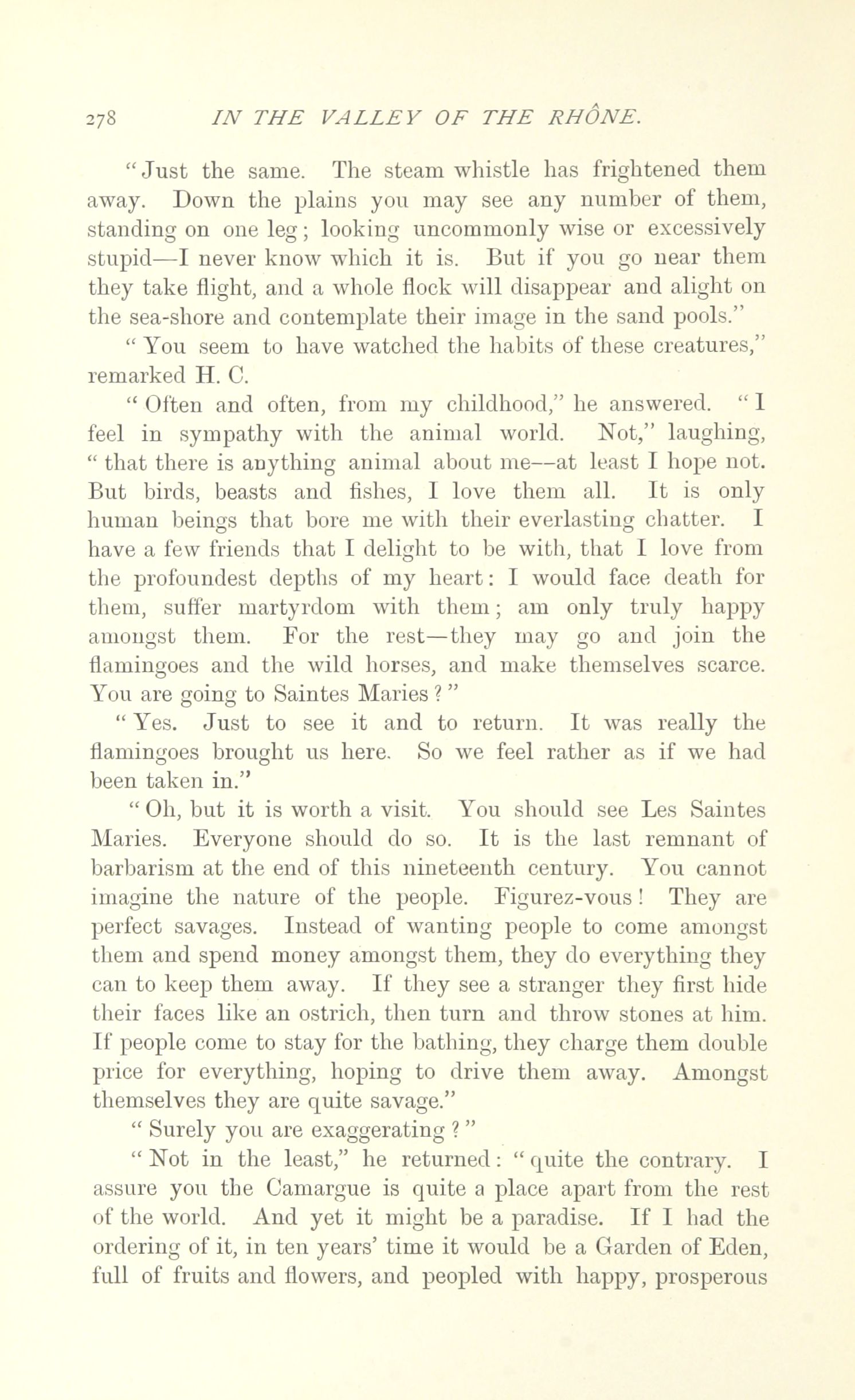 278 IN THE VALLEY OF THE RHÔNE.

"Just the same. The steam whistle has frightened them away. Down the plains you may see any number of them, standing on one leg; looking uncommonly wise or excessively stupid—I never know which it is. But if you go near them they take flight, and a whole flock will disappear and alight on the sea-shore and contemplate their image in the sand pools."

"You seem to have watched the habits of these creatures," remarked H. C.

"Often and often, from my childhood," he answered. "I feel in sympathy with the animal world. Not," laughing, "that there is anything animal about me—at least I hope not. But birds, beasts and fishes, I love them all. It is only human beings that bore me with their everlasting chatter. I have a few friends that I delight to be with, that I love from the profoundest depths of my heart: I would face death for them, suffer martyrdom with them; am only truly happy amongst them. For the rest—they may go and join the flamingoes and the wild horses, and make themselves scarce. You are going to Saintes Maries?"

"Yes. Just to see it and to return. It was really the flamingoes brought us here. So we feel rather as if we had been taken in."

"Oh, but it is worth a visit. You should see Les Saintes Maries. Everyone should do so. It is the last remnant of barbarism at the end of this nineteenth century. You cannot imagine the nature of the people. Figurez-vous! They are perfect savages. Instead of wanting people to come amongst them and spend money amongst them, they do everything they can to keep them away. If they see a stranger they first hide their faces like an ostrich, then turn and throw stones at him. If people come to stay for the bathing, they charge them double price for everything, hoping to drive them away. Amongst themselves they are quite savage."

"Surely you are exaggerating?"

"Not in the least," he returned: "quite the contrary. I assure you the Camargue is quite a place apart from the rest of the world. And yet it might be a paradise. If I had the ordering of it, in ten years' time it would be a Garden of Eden, full of fruits and flowers, and peopled with happy, prosperous